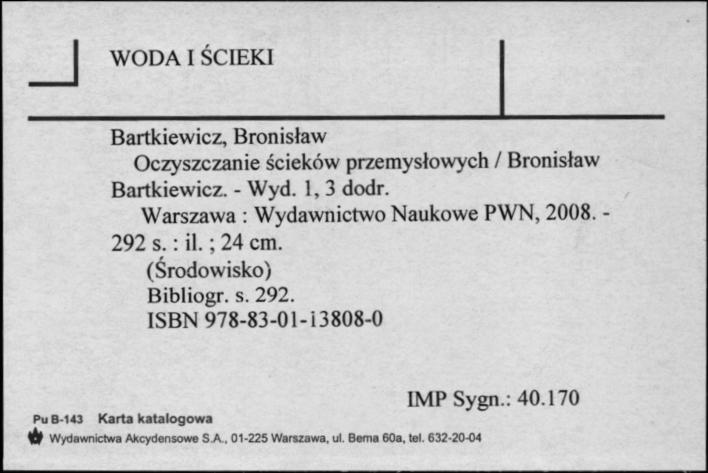 WODA I ŚCIEKI

Bartkiewicz, Bronisław
Oczyszczanie ścieków przemysłowych / Bronisław Bartkiewicz. - Wyd. 1, 3 dodr.
Warszawa : Wydawnictwo Naukowe PWN, 2008. - 292 s. : il. ; 24 cm.
(Środowisko)
Bibliogr. s. 292.
ISBN 978-83-01-13808-0

IMP Sygn.: 40.170

Pu B-143 Karta katalogowa
Wydawnictwa Akcydensowe S.A., 01-225 Warszawa, ul. Bema 60a, tel. 632-20-04